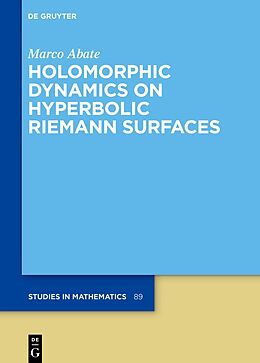 DE GRUYTER

Marco Abate

HOLOMORPHIC DYNAMICS ON HYPERBOLIC RIEMANN SURFACES

STUDIES IN MATHEMATICS 89

DE G